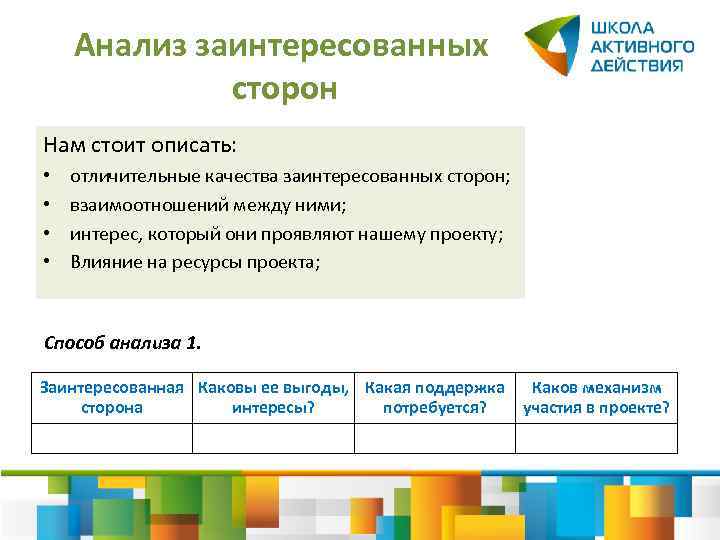 Анализ заинтересованных сторон

ШКОЛА АКТИВНОГО ДЕЙСТВИЯ

Нам стоит описать:
• отличительные качества заинтересованных сторон;
• взаимоотношений между ними;
• интерес, который они проявляют нашему проекту;
• Влияние на ресурсы проекта;

Способ анализа 1.

| Заинтересованная сторона | Каковы ее выгоды, интересы? | Какая поддержка потребуется? | Каков механизм участия в проекте? |
|---|---|---|---|
| | | | |